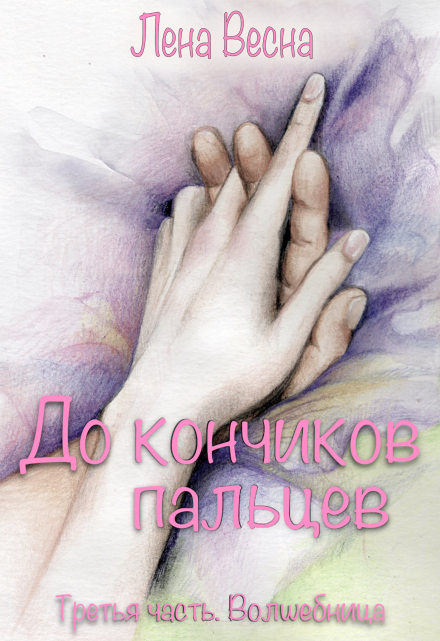 Лена Весна

До кончиков пальцев

Третья часть. Волшебница